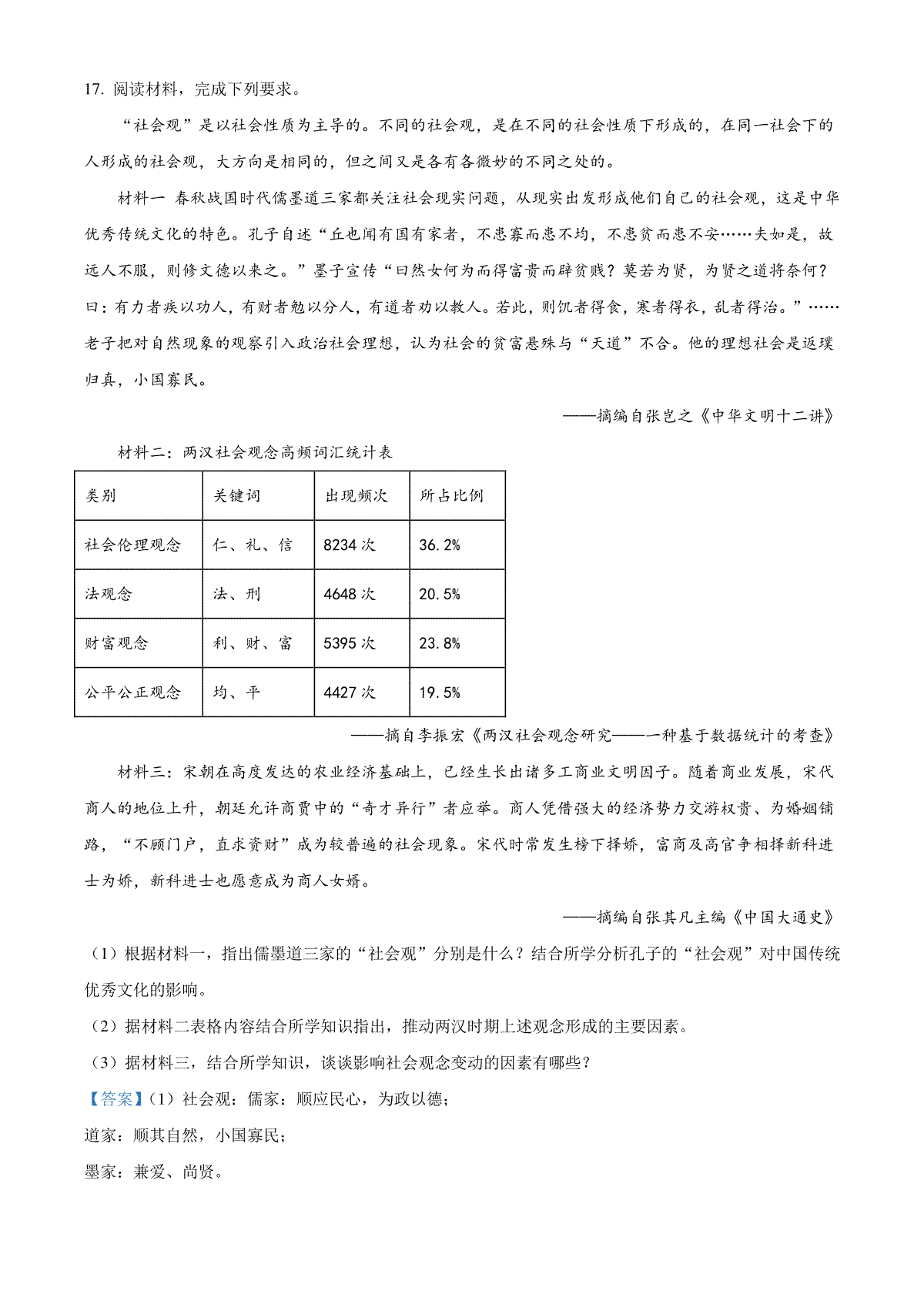 17. 阅读材料，完成下列要求。

“社会观”是以社会性质为主导的。不同的社会观，是在不同的社会性质下形成的，在同一社会下的人形成的社会观，大方向是相同的，但之间又是各有各微妙的不同之处的。

材料一 春秋战国时代儒墨道三家都关注社会现实问题，从现实出发形成他们自己的社会观，这是中华优秀传统文化的特色。孔子自述“丘也闻有国有家者，不患寡而患不均，不患贫而患不安……夫如是，故远人不服，则修文德以来之。”墨子宣传“曰然女何为而得富贵而辟贫贱？莫若为贤，为贤之道将奈何？曰：有力者疾以功人，有财者勉以分人，有道者劝以教人。若此，则饥者得食，寒者得衣，乱者得治。”……老子把对自然现象的观察引入政治社会理想，认为社会的贫富悬殊与“天道”不合。他的理想社会是返璞归真，小国寡民。

——摘编自张岂之《中华文明十二讲》

材料二：两汉社会观念高频词汇统计表

| 类别 | 关键词 | 出现频次 | 所占比例 |
|---|---|---|---|
| 社会伦理观念 | 仁、礼、信 | 8234 次 | 36.2% |
| 法观念 | 法、刑 | 4648 次 | 20.5% |
| 财富观念 | 利、财、富 | 5395 次 | 23.8% |
| 公平公正观念 | 均、平 | 4427 次 | 19.5% |

——摘自李振宏《两汉社会观念研究——一种基于数据统计的考查》

材料三：宋朝在高度发达的农业经济基础上，已经生长出诸多工商业文明因子。随着商业发展，宋代商人的地位上升，朝廷允许商贾中的“奇才异行”者应举。商人凭借强大的经济势力交游权贵、为婚姻铺路，“不顾门户，直求资财”成为较普遍的社会现象。宋代时常发生榜下择婿，富商及高官争相择新科进士为婿，新科进士也愿意成为商人女婿。

——摘编自张其凡主编《中国大通史》

（1）根据材料一，指出儒墨道三家的“社会观”分别是什么？结合所学分析孔子的“社会观”对中国传统优秀文化的影响。

（2）据材料二表格内容结合所学知识指出，推动两汉时期上述观念形成的主要因素。

（3）据材料三，结合所学知识，谈谈影响社会观念变动的因素有哪些？

【答案】（1）社会观：儒家：顺应民心，为政以德；

道家：顺其自然，小国寡民；

墨家：兼爱、尚贤。